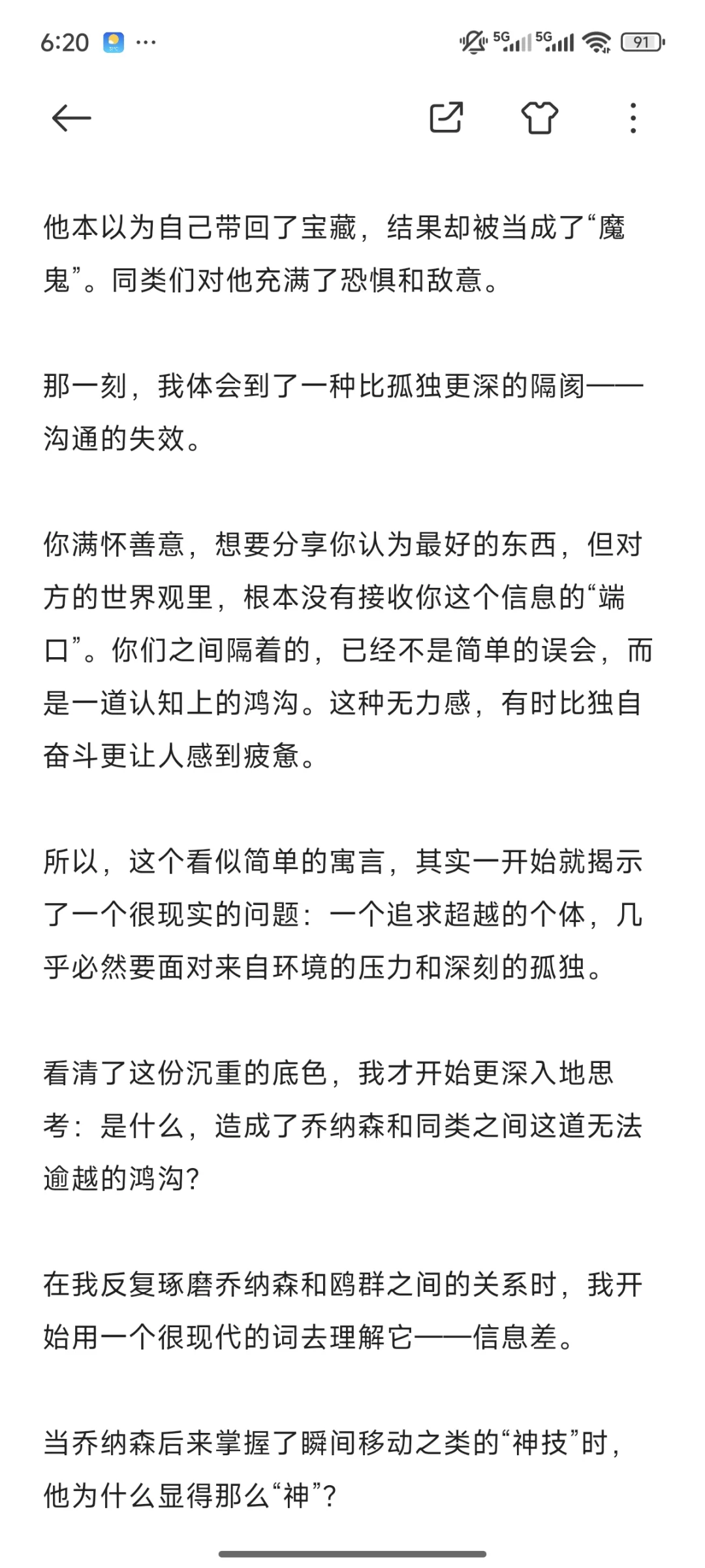 6:20 ···

5G 5G 91

他本以为自己带回了宝藏，结果却被当成了“魔鬼”。同类们对他充满了恐惧和敌意。

那一刻，我体会到了一种比孤独更深的隔阂——沟通的失效。

你满怀善意，想要分享你认为最好的东西，但对方的世界观里，根本没有接收你这个信息的“端口”。你们之间隔着的，已经不是简单的误会，而是一道认知上的鸿沟。这种无力感，有时比独自奋斗更让人感到疲惫。

所以，这个看似简单的寓言，其实一开始就揭示了一个很现实的问题：一个追求超越的个体，几乎必然要面对来自环境的压力和深刻的孤独。

看清了这份沉重的底色，我才开始更深入地思考：是什么，造成了乔纳森和同类之间这道无法逾越的鸿沟？

在我反复琢磨乔纳森和鸥群之间的关系时，我开始用一个很现代的词去理解它——信息差。

当乔纳森后来掌握了瞬间移动之类的“神技”时，他为什么显得那么“神”？